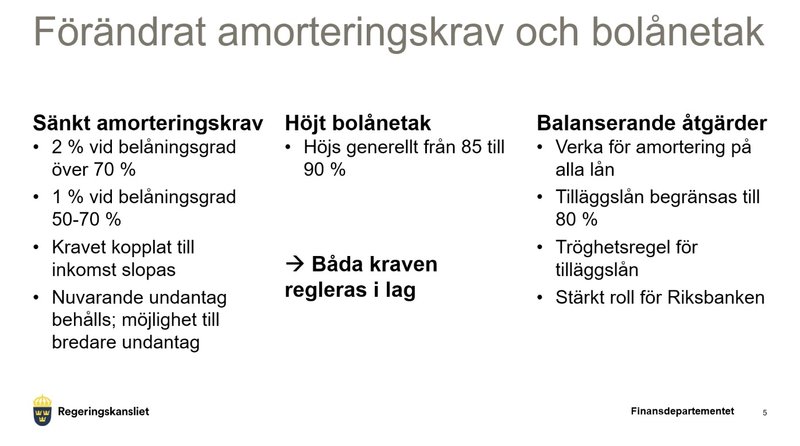 Förändrat amorteringskrav och bolånetak

Sänkt amorteringskrav
• 2 % vid belåningsgrad över 70 %
• 1 % vid belåningsgrad 50-70 %
• Kravet kopplat till inkomst slopas
• Nuvarande undantag behålls; möjlighet till bredare undantag

Höjt bolånetak
• Höjs generellt från 85 till 90 %

→ Båda kraven regleras i lag

Balanserande åtgärder
• Verka för amortering på alla lån
• Tilläggslån begränsas till 80 %
• Tröghetsregel för tilläggslån
• Stärkt roll för Riksbanken

Regeringskansliet

Finansdepartementet

5